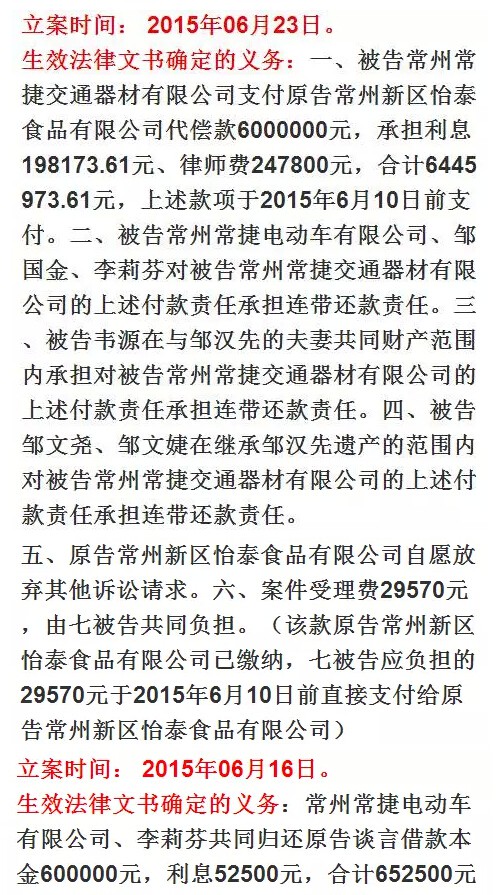 立案时间： 2015年06月23日。

生效法律文书确定的义务：一、被告常州常捷交通器材有限公司支付原告常州新区怡泰食品有限公司代偿款6000000元，承担利息198173.61元、律师费247800元，合计6445973.61元，上述款项于2015年6月10日前支付。二、被告常州常捷电动车有限公司、邹国金、李莉芬对被告常州常捷交通器材有限公司的上述付款责任承担连带还款责任。三、被告韦源在与邹汉先的夫妻共同财产范围内承担对被告常州常捷交通器材有限公司的上述付款责任承担连带还款责任。四、被告邹文尧、邹文婕在继承邹汉先遗产的范围内对被告常州常捷交通器材有限公司的上述付款责任承担连带还款责任。

五、原告常州新区怡泰食品有限公司自愿放弃其他诉讼请求。六、案件受理费29570元，由七被告共同负担。（该款原告常州新区怡泰食品有限公司已缴纳，七被告应负担的29570元于2015年6月10日前直接支付给原告常州新区怡泰食品有限公司）

立案时间： 2015年06月16日。

生效法律文书确定的义务：常州常捷电动车有限公司、李莉芬共同归还原告谈言借款本金600000元，利息52500元，合计652500元